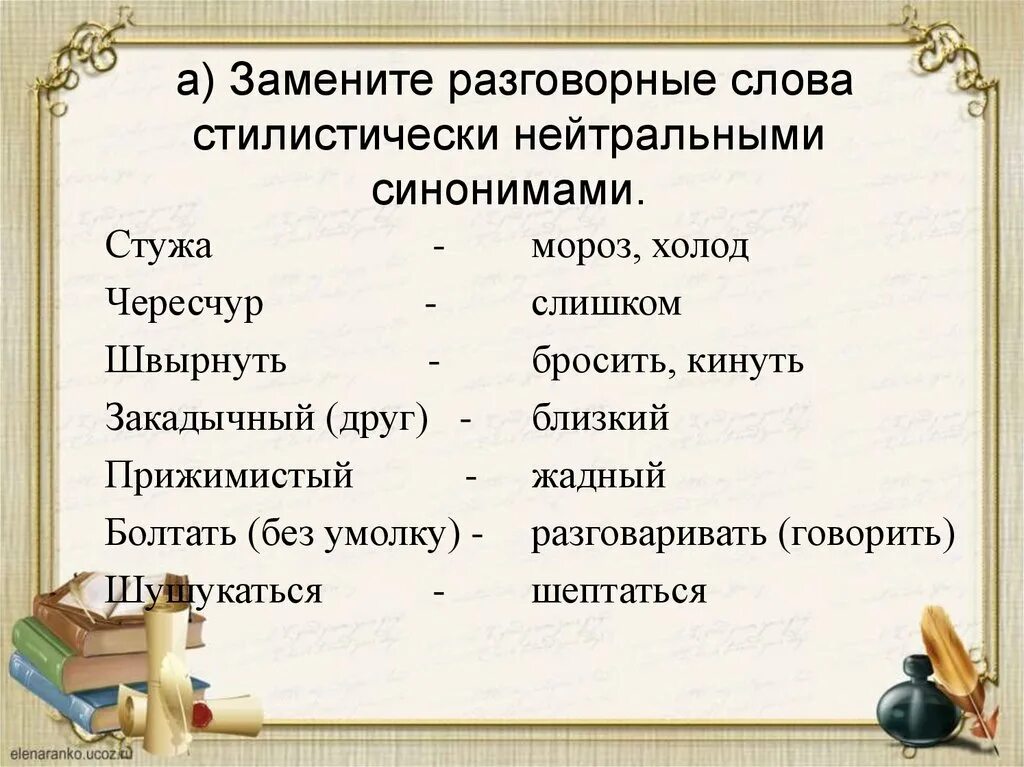 а) Замените разговорные слова стилистически нейтральными синонимами.

Стужа - мороз, холод
Чересчур - слишком
Швырнуть - бросить, кинуть
Закадычный (друг) - близкий
Прижимистый - жадный
Болтать (без умолку) - разговаривать (говорить)
Шушукаться - шептаться

elenaranko.ucoz.ru